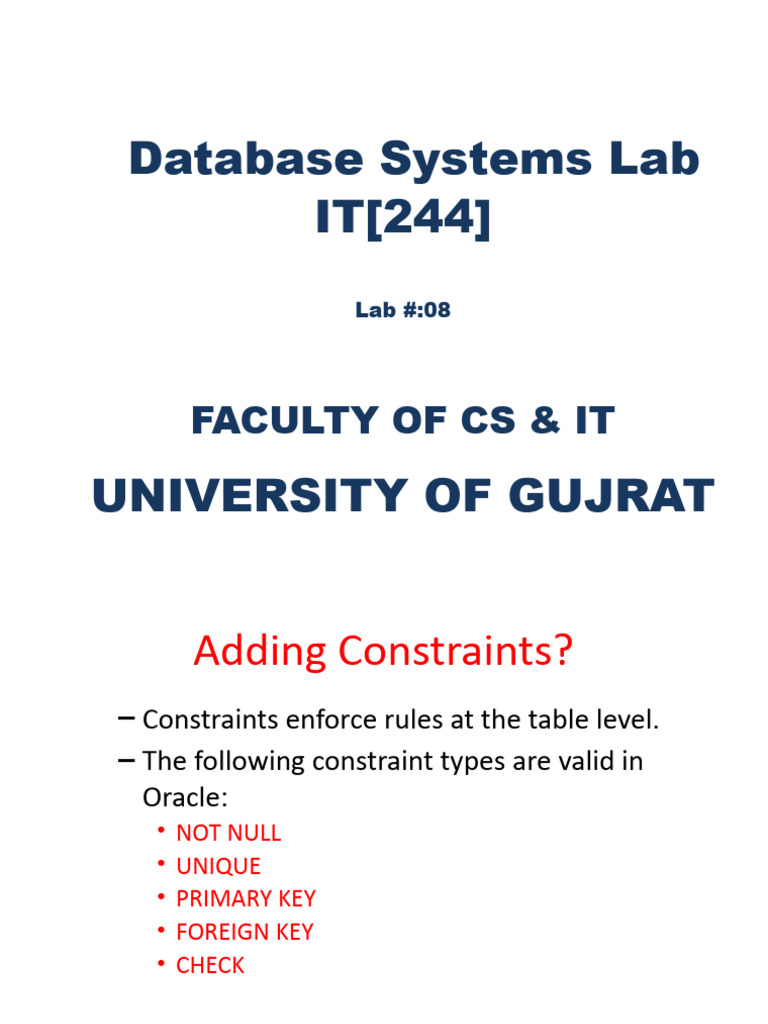 Database Systems Lab IT[244]

Lab #:08

FACULTY OF CS & IT

UNIVERSITY OF GUJRAT

Adding Constraints?

– Constraints enforce rules at the table level.

– The following constraint types are valid in Oracle:

• NOT NULL
• UNIQUE
• PRIMARY KEY
• FOREIGN KEY
• CHECK